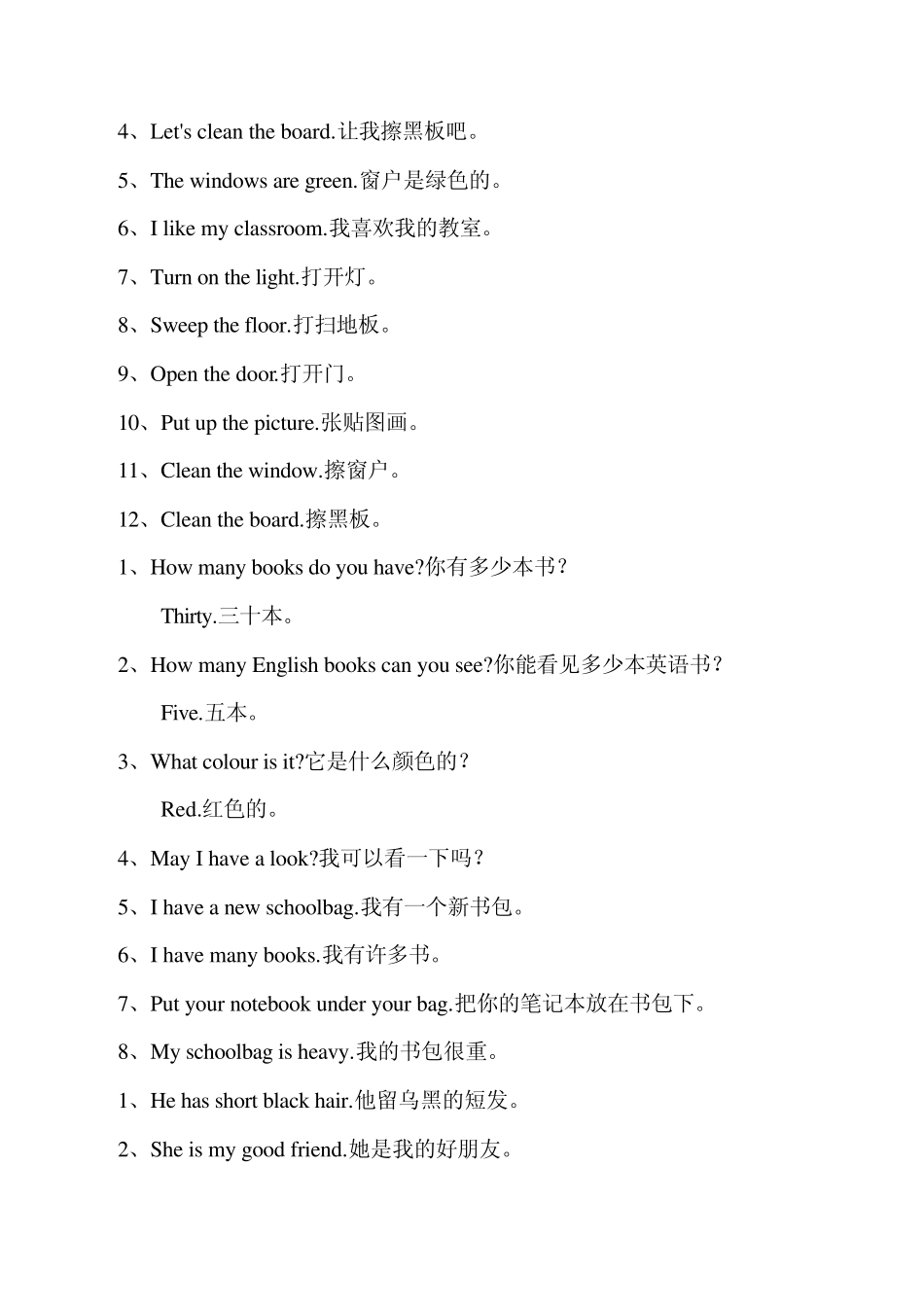 4、Let's clean the board.让我擦黑板吧。

5、The windows are green.窗户是绿色的。

6、I like my classroom.我喜欢我的教室。

7、Turn on the light.打开灯。

8、Sweep the floor.打扫地板。

9、Open the door.打开门。

10、Put up the picture.张贴图画。

11、Clean the window.擦窗户。

12、Clean the board.擦黑板。

1、How many books do you have?你有多少本书？

Thirty.三十本。

2、How many English books can you see?你能看见多少本英语书？

Five.五本。

3、What colour is it?它是什么颜色的？

Red.红色的。

4、May I have a look?我可以看一下吗？

5、I have a new schoolbag.我有一个新书包。

6、I have many books.我有许多书。

7、Put your notebook under your bag.把你的笔记本放在书包下。

8、My schoolbag is heavy.我的书包很重。

1、He has short black hair.他留乌黑的短发。

2、She is my good friend.她是我的好朋友。